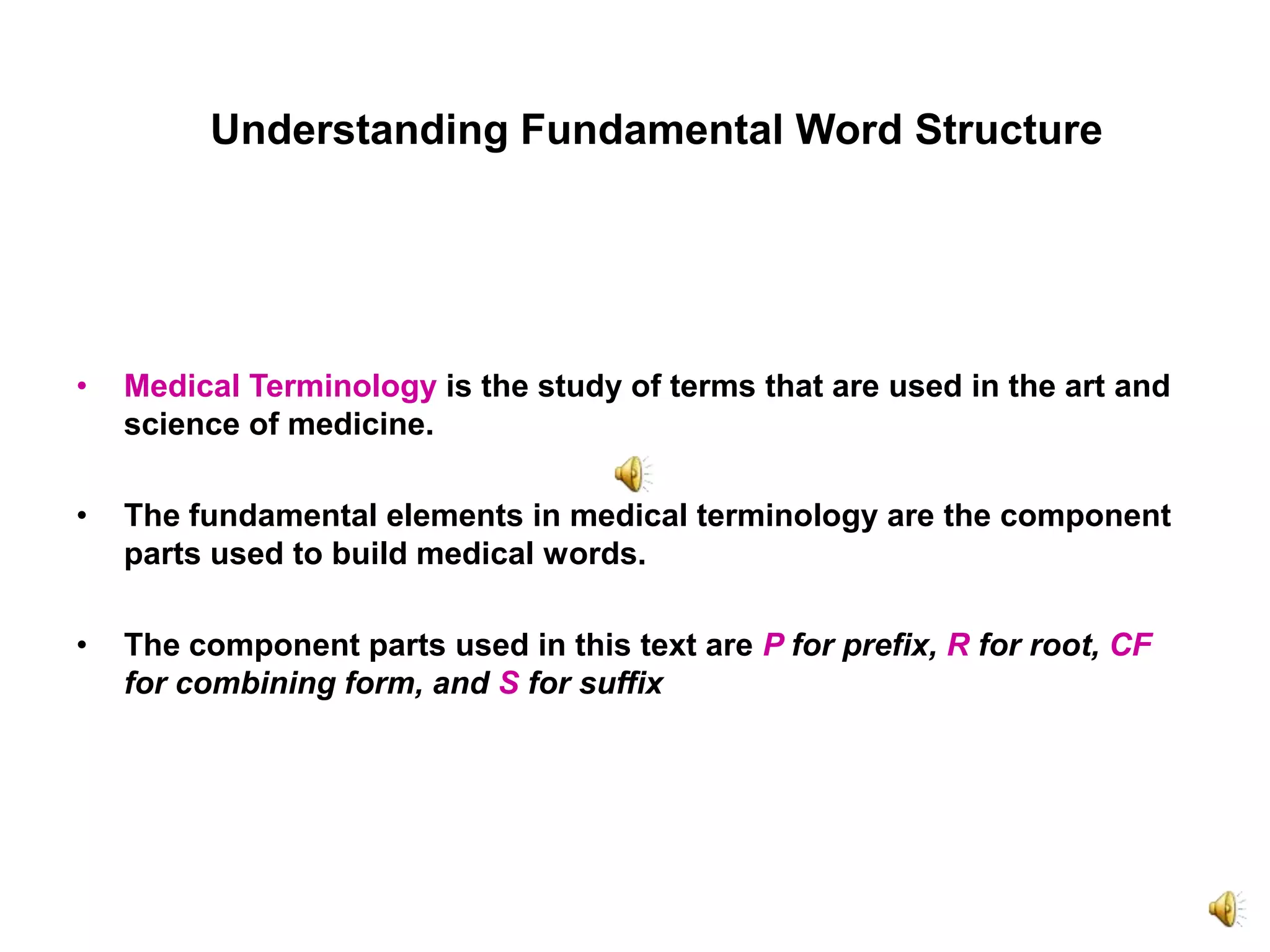 Understanding Fundamental Word Structure

• Medical Terminology is the study of terms that are used in the art and science of medicine.

• The fundamental elements in medical terminology are the component parts used to build medical words.

• The component parts used in this text are P for prefix, R for root, CF for combining form, and S for suffix